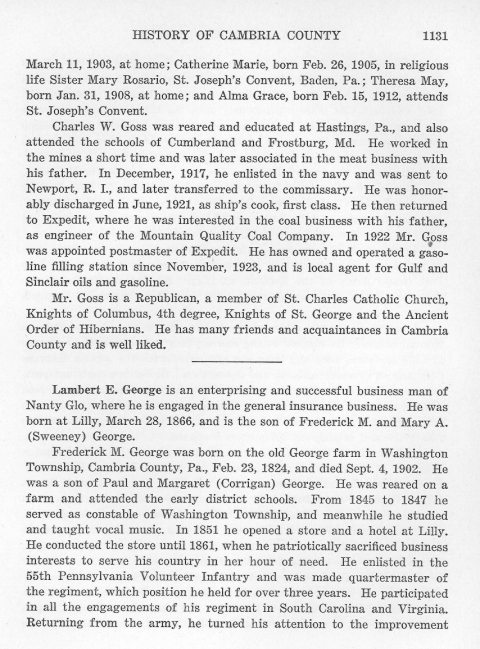 HISTORY OF CAMBRIA COUNTY 1131

March 11, 1903, at home; Catherine Marie, born Feb. 26, 1905, in religious life Sister Mary Rosario, St. Joseph's Convent, Baden, Pa.; Theresa May, born Jan. 31, 1908, at home; and Alma Grace, born Feb. 15, 1912, attends St. Joseph's Convent.

Charles W. Goss was reared and educated at Hastings, Pa., and also attended the schools of Cumberland and Frostburg, Md. He worked in the mines a short time and was later associated in the meat business with his father. In December, 1917, he enlisted in the navy and was sent to Newport, R. I., and later transferred to the commissary. He was honorably discharged in June, 1921, as ship's cook, first class. He then returned to Expedit, where he was interested in the coal business with his father, as engineer of the Mountain Quality Coal Company. In 1922 Mr. Goss was appointed postmaster of Expedit. He has owned and operated a gasoline filling station since November, 1923, and is local agent for Gulf and Sinclair oils and gasoline.

Mr. Goss is a Republican, a member of St. Charles Catholic Church, Knights of Columbus, 4th degree, Knights of St. George and the Ancient Order of Hibernians. He has many friends and acquaintances in Cambria County and is well liked.

Lambert E. George is an enterprising and successful business man of Nanty Glo, where he is engaged in the general insurance business. He was born at Lilly, March 28, 1866, and is the son of Frederick M. and Mary A. (Sweeney) George.

Frederick M. George was born on the old George farm in Washington Township, Cambria County, Pa., Feb. 23, 1824, and died Sept. 4, 1902. He was a son of Paul and Margaret (Corrigan) George. He was reared on a farm and attended the early district schools. From 1845 to 1847 he served as constable of Washington Township, and meanwhile he studied and taught vocal music. In 1851 he opened a store and a hotel at Lilly. He conducted the store until 1861, when he patriotically sacrificed business interests to serve his country in her hour of need. He enlisted in the 55th Pennsylvania Volunteer Infantry and was made quartermaster of the regiment, which position he held for over three years. He participated in all the engagements of his regiment in South Carolina and Virginia. Returning from the army, he turned his attention to the improvement